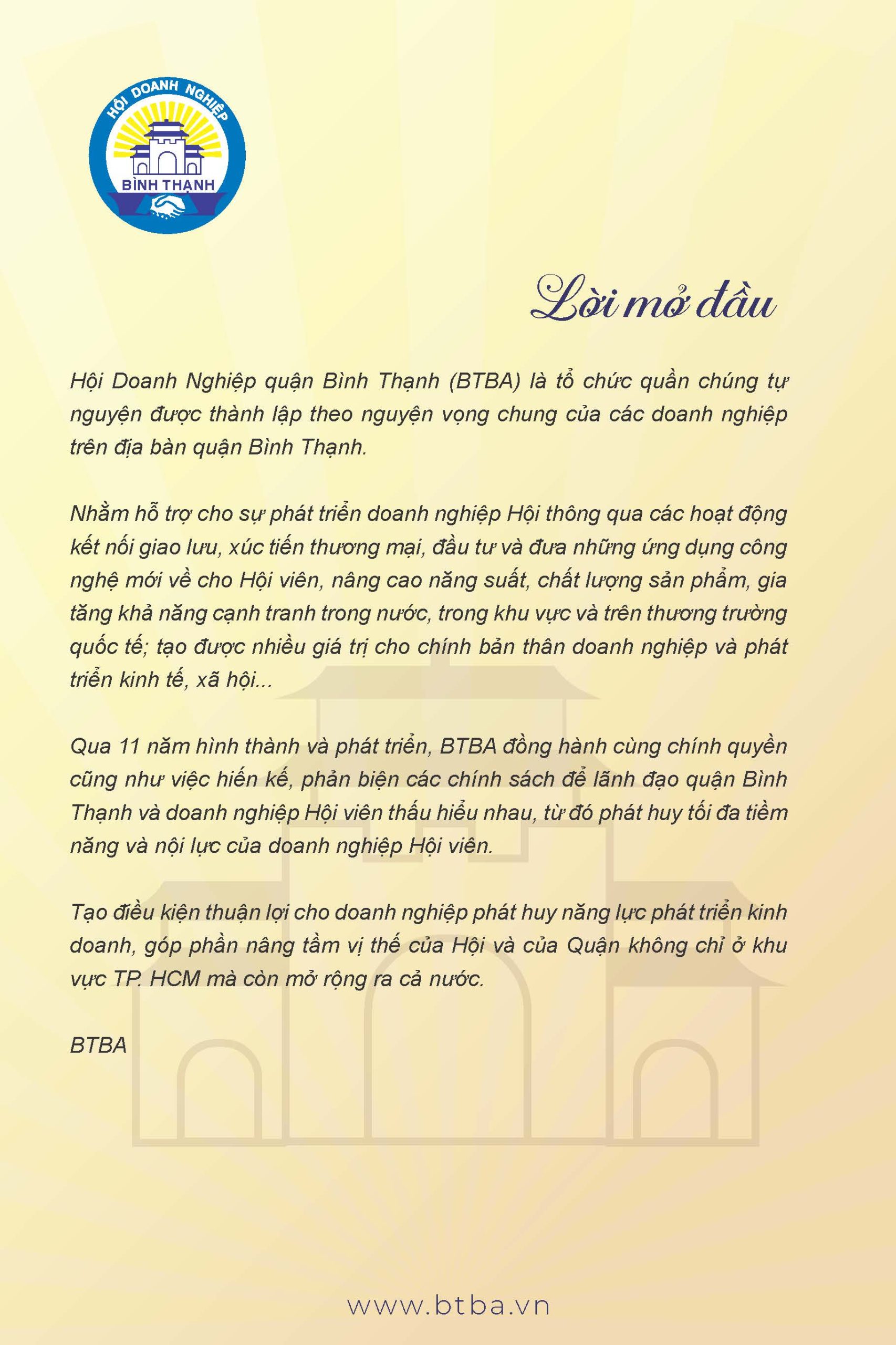 HỘI DOANH NGHIỆP
BÌNH THẠNH

Lời mở đầu

Hội Doanh Nghiệp quận Bình Thạnh (BTBA) là tổ chức quần chúng tự nguyện được thành lập theo nguyện vọng chung của các doanh nghiệp trên địa bàn quận Bình Thạnh.

Nhằm hỗ trợ cho sự phát triển doanh nghiệp Hội thông qua các hoạt động kết nối giao lưu, xúc tiến thương mại, đầu tư và đưa những ứng dụng công nghệ mới về cho Hội viên, nâng cao năng suất, chất lượng sản phẩm, gia tăng khả năng cạnh tranh trong nước, trong khu vực và trên thương trường quốc tế; tạo được nhiều giá trị cho chính bản thân doanh nghiệp và phát triển kinh tế, xã hội...

Qua 11 năm hình thành và phát triển, BTBA đồng hành cùng chính quyền cũng như việc hiến kế, phản biện các chính sách để lãnh đạo quận Bình Thạnh và doanh nghiệp Hội viên thấu hiểu nhau, từ đó phát huy tối đa tiềm năng và nội lực của doanh nghiệp Hội viên.

Tạo điều kiện thuận lợi cho doanh nghiệp phát huy năng lực phát triển kinh doanh, góp phần nâng tầm vị thế của Hội và của Quận không chỉ ở khu vực TP. HCM mà còn mở rộng ra cả nước.

BTBA

www.btba.vn